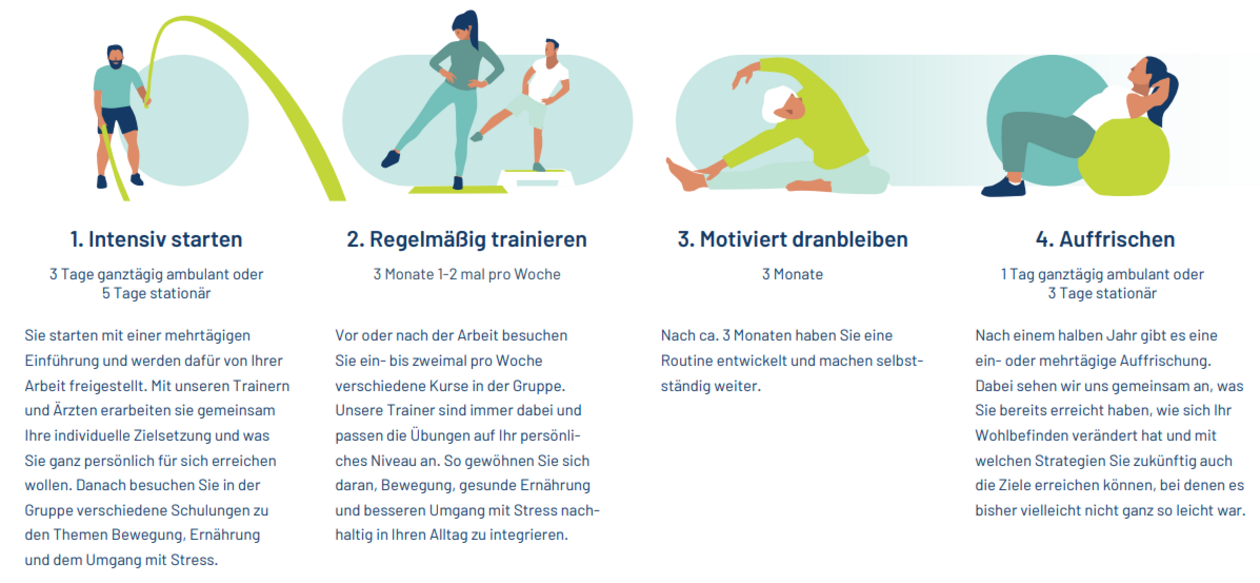 1. Intensiv starten

3 Tage ganztägig ambulant oder 5 Tage stationär

Sie starten mit einer mehrtägigen Einführung und werden dafür von Ihrer Arbeit freigestellt. Mit unseren Trainern und Ärzten erarbeiten sie gemeinsam Ihre individuelle Zielsetzung und was Sie ganz persönlich für sich erreichen wollen. Danach besuchen Sie in der Gruppe verschiedene Schulungen zu den Themen Bewegung, Ernährung und dem Umgang mit Stress.

2. Regelmäßig trainieren

3 Monate 1-2 mal pro Woche

Vor oder nach der Arbeit besuchen Sie ein- bis zweimal pro Woche verschiedene Kurse in der Gruppe. Unsere Trainer sind immer dabei und passen die Übungen auf Ihr persönliches Niveau an. So gewöhnen Sie sich daran, Bewegung, gesunde Ernährung und besseren Umgang mit Stress nachhaltig in Ihren Alltag zu integrieren.

3. Motiviert dranbleiben

3 Monate

Nach ca. 3 Monaten haben Sie eine Routine entwickelt und machen selbstständig weiter.

4. Auffrischen

1 Tag ganztägig ambulant oder 3 Tage stationär

Nach einem halben Jahr gibt es eine ein- oder mehrtägige Auffrischung. Dabei sehen wir uns gemeinsam an, was Sie bereits erreicht haben, wie sich Ihr Wohlbefinden verändert hat und mit welchen Strategien Sie zukünftig auch die Ziele erreichen können, bei denen es bisher vielleicht nicht ganz so leicht war.